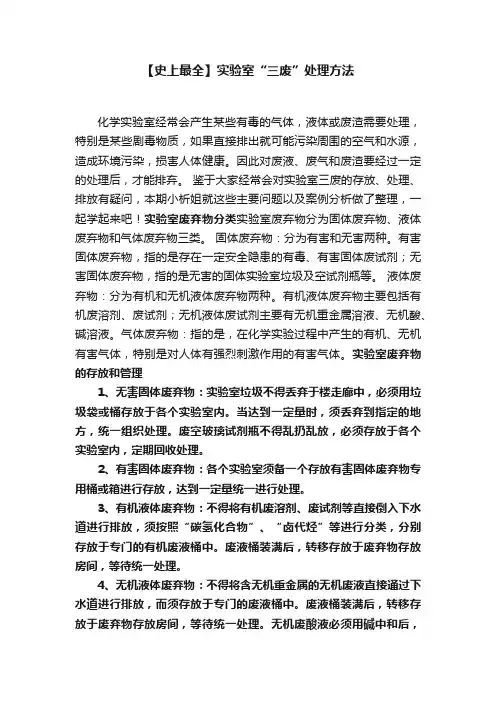 【史上最全】实验室“三废”处理方法

化学实验室经常会产生某些有毒的气体，液体或废渣需要处理，特别是某些剧毒物质，如果直接排出就可能污染周围的空气和水源，造成环境污染，损害人体健康。因此对废液、废气和废渣要经过一定的处理后，才能排弃。 鉴于大家经常会对实验室三废的存放、处理、排放有疑问，本期小析姐就这些主要问题以及案例分析做了整理，一起学起来吧！实验室废弃物分类实验室废弃物分为固体废弃物、液体废弃物和气体废弃物三类。 固体废弃物：分为有害和无害两种。有害固体废弃物，指的是存在一定安全隐患的有毒、有害固体废试剂；无害固体废弃物，指的是无害的固体实验室垃圾及空试剂瓶等。 液体废弃物：分为有机和无机液体废弃物两种。有机液体废弃物主要包括有机废溶剂、废试剂；无机液体废试剂主要有无机重金属溶液、无机酸、碱溶液。气体废弃物：指的是，在化学实验过程中产生的有机、无机有害气体，特别是对人体有强烈刺激作用的有害气体。实验室废弃物的存放和管理

1、无害固体废弃物：实验室垃圾不得丢弃于楼走廊中，必须用垃圾袋或桶存放于各个实验室内。当达到一定量时，须丢弃到指定的地方，统一组织处理。废空玻璃试剂瓶不得乱扔乱放，必须存放于各个实验室内，定期回收处理。

2、有害固体废弃物：各个实验室须备一个存放有害固体废弃物专用桶或箱进行存放，达到一定量统一进行处理。

3、有机液体废弃物：不得将有机废溶剂、废试剂等直接倒入下水道进行排放，须按照“碳氢化合物”、“卤代烃”等进行分类，分别存放于专门的有机废液桶中。废液桶装满后，转移存放于废弃物存放房间，等待统一处理。

4、无机液体废弃物：不得将含无机重金属的无机废液直接通过下水道进行排放，而须存放于专门的废液桶中。废液桶装满后，转移存放于废弃物存放房间，等待统一处理。无机废酸液必须用碱中和后，